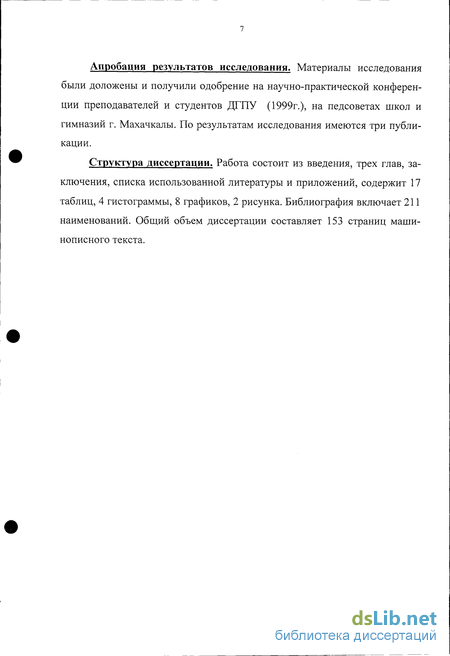 7

Апробация результатов исследования. Материалы исследования были доложены и получили одобрение на научно-практической конференции преподавателей и студентов ДГПУ (1999г.), на педсоветах школ и гимназий г. Махачкалы. По результатам исследования имеются три публикации.

Структура диссертации. Работа состоит из введения, трех глав, заключения, списка использованной литературы и приложений, содержит 17 таблиц, 4 гистограммы, 8 графиков, 2 рисунка. Библиография включает 211 наименований. Общий объем диссертации составляет 153 страниц машинописного текста.

dsLib.net
библиотека диссертаций